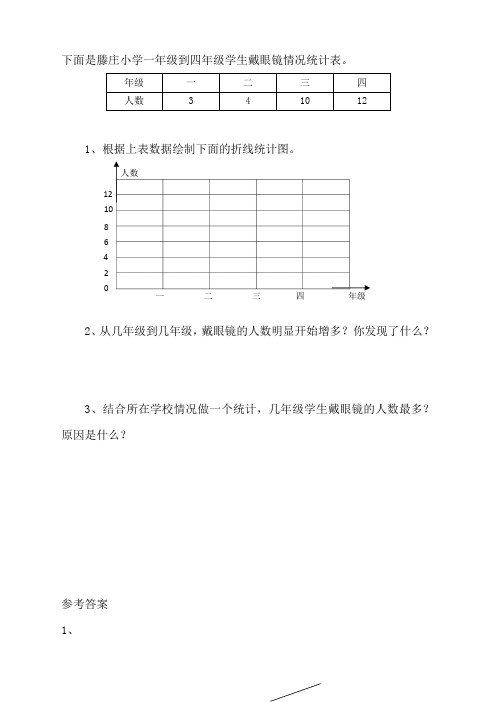 下面是滕庄小学一年级到四年级学生戴眼镜情况统计表。

| 年级 | 一 | 二 | 三 | 四 |
|---|---|---|---|---|
| 人数 | 3 | 4 | 10 | 12 |

1、根据上表数据绘制下面的折线统计图。

人数
12
10
8
6
4
2
0
一 二 三 四 年级

2、从几年级到几年级，戴眼镜的人数明显开始增多？你发现了什么？

3、结合所在学校情况做一个统计，几年级学生戴眼镜的人数最多？原因是什么？

参考答案

1、